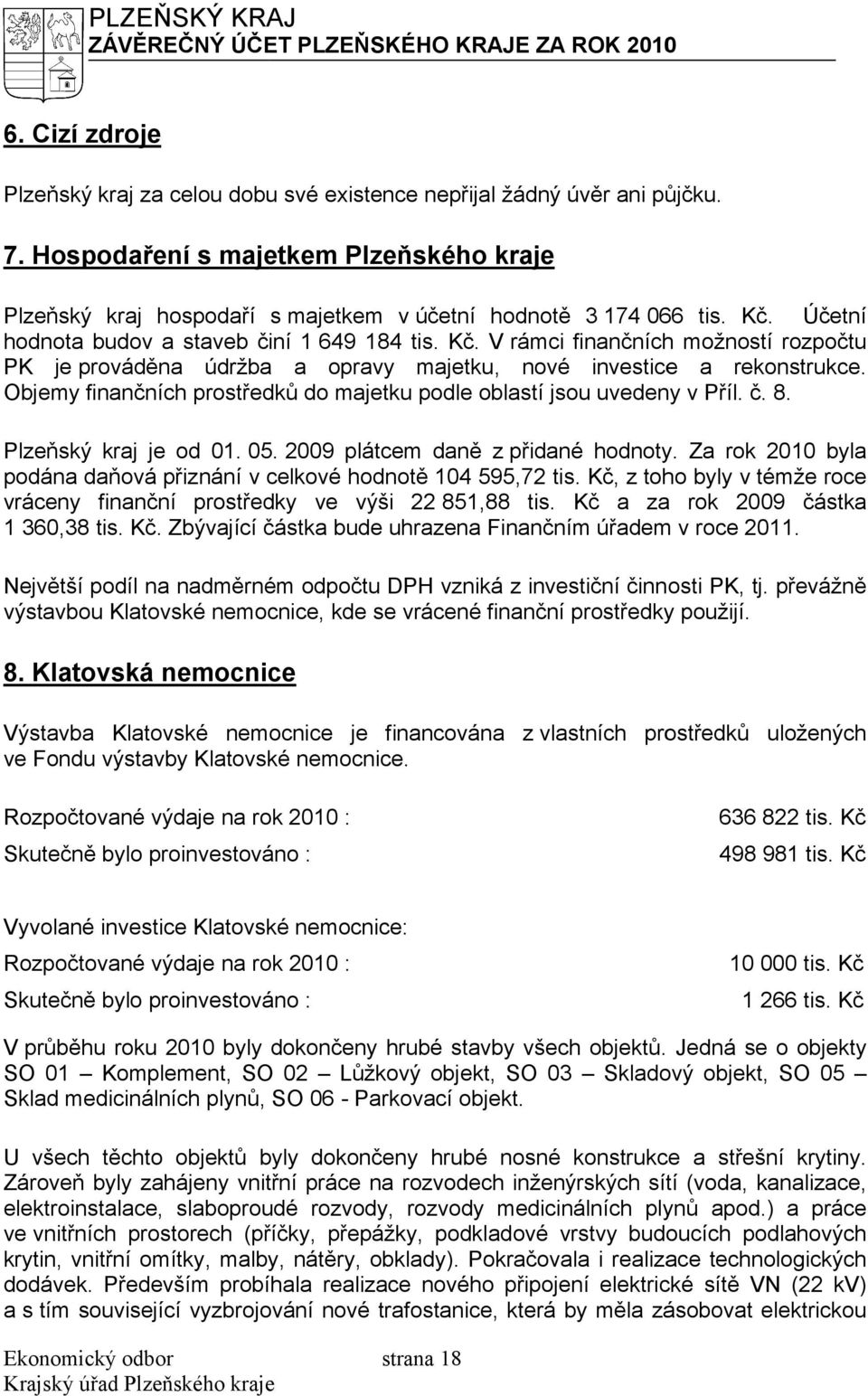 PLZEŇSKÝ KRAJ
ZÁVĚREČNÝ ÚČET PLZEŇSKÉHO KRAJE ZA ROK 2010

6. Cizí zdroje

Plzeňský kraj za celou dobu své existence nepřijal žádný úvěr ani půjčku.

7. Hospodaření s majetkem Plzeňského kraje

Plzeňský kraj hospodaří s majetkem v účetní hodnotě 3 174 066 tis. Kč. Účetní hodnota budov a staveb činí 1 649 184 tis. Kč. V rámci finančních možností rozpočtu PK je prováděna údržba a opravy majetku, nové investice a rekonstrukce. Objemy finančních prostředků do majetku podle oblastí jsou uvedeny v Příl. č. 8.

Plzeňský kraj je od 01. 05. 2009 plátcem daně z přidané hodnoty. Za rok 2010 byla podána daňová přiznání v celkové hodnotě 104 595,72 tis. Kč, z toho byly v témže roce vráceny finanční prostředky ve výši 22 851,88 tis. Kč a za rok 2009 částka 1 360,38 tis. Kč. Zbývající částka bude uhrazena Finančním úřadem v roce 2011.

Největší podíl na nadměrném odpočtu DPH vzniká z investiční činnosti PK, tj. převážně výstavbou Klatovské nemocnice, kde se vrácené finanční prostředky použijí.

8. Klatovská nemocnice

Výstavba Klatovské nemocnice je financována z vlastních prostředků uložených ve Fondu výstavby Klatovské nemocnice.

Rozpočtované výdaje na rok 2010 : 636 822 tis. Kč

Skutečně bylo proinvestováno : 498 981 tis. Kč

Vyvolané investice Klatovské nemocnice:

Rozpočtované výdaje na rok 2010 : 10 000 tis. Kč

Skutečně bylo proinvestováno : 1 266 tis. Kč

V průběhu roku 2010 byly dokončeny hrubé stavby všech objektů. Jedná se o objekty SO 01 – Komplement, SO 02 – Lůžkový objekt, SO 03 – Skladový objekt, SO 05 – Sklad medicinálních plynů, SO 06 - Parkovací objekt.

U všech těchto objektů byly dokončeny hrubé nosné konstrukce a střešní krytiny. Zároveň byly zahájeny vnitřní práce na rozvodech inženýrských sítí (voda, kanalizace, elektroinstalace, slaboproudé rozvody, rozvody medicinálních plynů apod.) a práce ve vnitřních prostorech (příčky, přepážky, podkladové vrstvy budoucích podlahových krytin, vnitřní omítky, malby, nátěry, obklady). Pokračovala i realizace technologických dodávek. Především probíhala realizace nového připojení elektrické sítě VN (22 kV) a s tím související vyzbrojování nové trafostanice, která by měla zásobovat elektrickou

Ekonomický odbor strana 18
Krajský úřad Plzeňského kraje